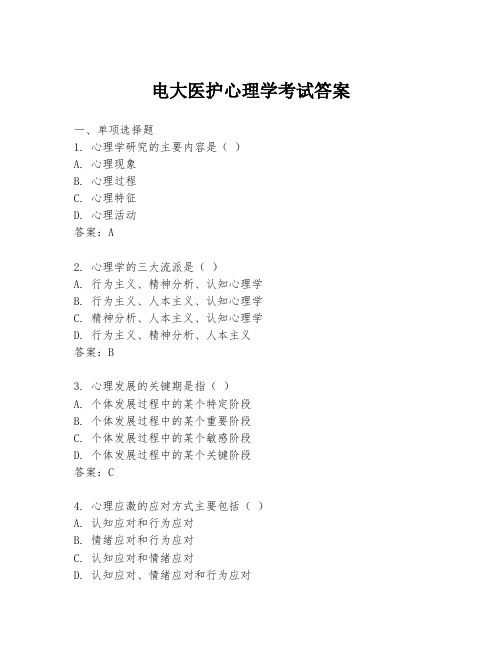 电大医护心理学考试答案

一、单项选择题

1. 心理学研究的主要内容是（ ）
A. 心理现象
B. 心理过程
C. 心理特征
D. 心理活动
答案：A

2. 心理学的三大流派是（ ）
A. 行为主义、精神分析、认知心理学
B. 行为主义、人本主义、认知心理学
C. 精神分析、人本主义、认知心理学
D. 行为主义、精神分析、人本主义
答案：B

3. 心理发展的关键期是指（ ）
A. 个体发展过程中的某个特定阶段
B. 个体发展过程中的某个重要阶段
C. 个体发展过程中的某个敏感阶段
D. 个体发展过程中的某个关键阶段
答案：C

4. 心理应激的应对方式主要包括（ ）
A. 认知应对和行为应对
B. 情绪应对和行为应对
C. 认知应对和情绪应对
D. 认知应对、情绪应对和行为应对